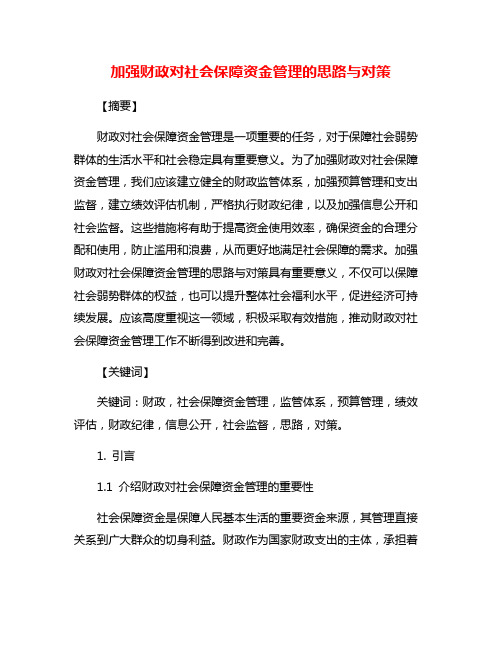 加强财政对社会保障资金管理的思路与对策

【摘要】

财政对社会保障资金管理是一项重要的任务，对于保障社会弱势群体的生活水平和社会稳定具有重要意义。为了加强财政对社会保障资金管理，我们应该建立健全的财政监管体系，加强预算管理和支出监督，建立绩效评估机制，严格执行财政纪律，以及加强信息公开和社会监督。这些措施将有助于提高资金使用效率，确保资金的合理分配和使用，防止滥用和浪费，从而更好地满足社会保障的需求。加强财政对社会保障资金管理的思路与对策具有重要意义，不仅可以保障社会弱势群体的权益，也可以提升整体社会福利水平，促进经济可持续发展。应该高度重视这一领域，积极采取有效措施，推动财政对社会保障资金管理工作不断得到改进和完善。

【关键词】

关键词：财政，社会保障资金管理，监管体系，预算管理，绩效评估，财政纪律，信息公开，社会监督，思路，对策。

1. 引言

1.1 介绍财政对社会保障资金管理的重要性

社会保障资金是保障人民基本生活的重要资金来源，其管理直接关系到广大群众的切身利益。财政作为国家财政支出的主体，承担着